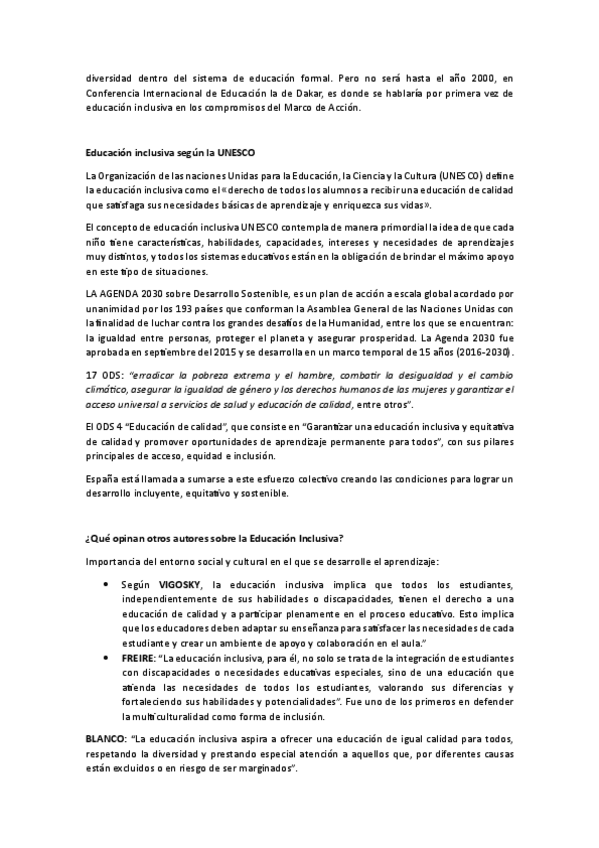 diversidad dentro del sistema de educación formal. Pero no será hasta el año 2000, en Conferencia Internacional de Educación la de Dakar, es donde se hablaría por primera vez de educación inclusiva en los compromisos del Marco de Acción.

Educación inclusiva según la UNESCO

La Organización de las naciones Unidas para la Educación, la Ciencia y la Cultura (UNESCO) define la educación inclusiva como el «derecho de todos los alumnos a recibir una educación de calidad que satisfaga sus necesidades básicas de aprendizaje y enriquezca sus vidas».

El concepto de educación inclusiva UNESCO contempla de manera primordial la idea de que cada niño tiene características, habilidades, capacidades, intereses y necesidades de aprendizajes muy distintos, y todos los sistemas educativos están en la obligación de brindar el máximo apoyo en este tipo de situaciones.

LA AGENDA 2030 sobre Desarrollo Sostenible, es un plan de acción a escala global acordado por unanimidad por los 193 países que conforman la Asamblea General de las Naciones Unidas con la finalidad de luchar contra los grandes desafíos de la Humanidad, entre los que se encuentran: la igualdad entre personas, proteger el planeta y asegurar prosperidad. La Agenda 2030 fue aprobada en septiembre del 2015 y se desarrolla en un marco temporal de 15 años (2016-2030).

17 ODS: "erradicar la pobreza extrema y el hambre, combatir la desigualdad y el cambio climático, asegurar la igualdad de género y los derechos humanos de las mujeres y garantizar el acceso universal a servicios de salud y educación de calidad, entre otros".

El ODS 4 "Educación de calidad", que consiste en "Garantizar una educación inclusiva y equitativa de calidad y promover oportunidades de aprendizaje permanente para todos", con sus pilares principales de acceso, equidad e inclusión.

España está llamada a sumarse a este esfuerzo colectivo creando las condiciones para lograr un desarrollo incluyente, equitativo y sostenible.

¿Qué opinan otros autores sobre la Educación Inclusiva?

Importancia del entorno social y cultural en el que se desarrolle el aprendizaje:

• Según VIGOSKY, la educación inclusiva implica que todos los estudiantes, independientemente de sus habilidades o discapacidades, tienen el derecho a una educación de calidad y a participar plenamente en el proceso educativo. Esto implica que los educadores deben adaptar su enseñanza para satisfacer las necesidades de cada estudiante y crear un ambiente de apoyo y colaboración en el aula."

• FREIRE: "La educación inclusiva, para él, no solo se trata de la integración de estudiantes con discapacidades o necesidades educativas especiales, sino de una educación que atienda las necesidades de todos los estudiantes, valorando sus diferencias y fortaleciendo sus habilidades y potencialidades". Fue uno de los primeros en defender la multiculturalidad como forma de inclusión.

BLANCO: "La educación inclusiva aspira a ofrecer una educación de igual calidad para todos, respetando la diversidad y prestando especial atención a aquellos que, por diferentes causas están excluidos o en riesgo de ser marginados".